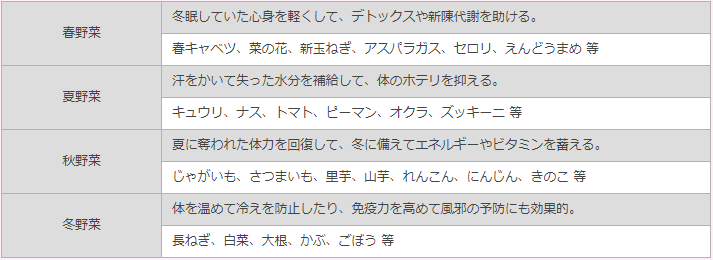 | | |
|---|---|
| 春野菜 | 冬眠していた心身を軽くして、デトックスや新陳代謝を助ける。 |
| | 春キャベツ、菜の花、新玉ねぎ、アスパラガス、セロリ、えんどうまめ 等 |
| 夏野菜 | 汗をかいて失った水分を補給して、体のホテリを抑える。 |
| | キュウリ、ナス、トマト、ピーマン、オクラ、ズッキーニ 等 |
| 秋野菜 | 夏に奪われた体力を回復して、冬に備えてエネルギーやビタミンを蓄える。 |
| | じゃがいも、さつまいも、里芋、山芋、れんこん、にんじん、きのこ 等 |
| 冬野菜 | 体を温めて冷えを防止したり、免疫力を高めて風邪の予防にも効果的。 |
| | 長ねぎ、白菜、大根、かぶ、ごぼう 等 |